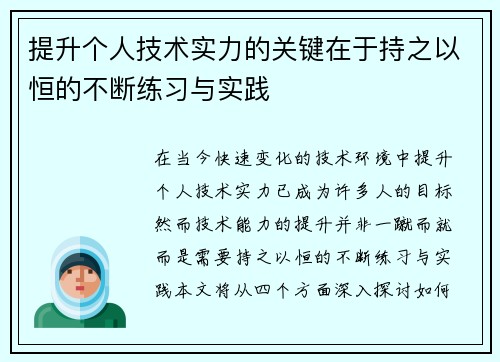 提升个人技术实力的关键在于持之以恒的不断练习与实践

在当今快速变化的技术环境中提升个人技术实力已成为许多人的目标然而技术能力的提升并非一蹴而就而是需要持之以恒的不断练习与实践本文将从四个方面深入探讨如何